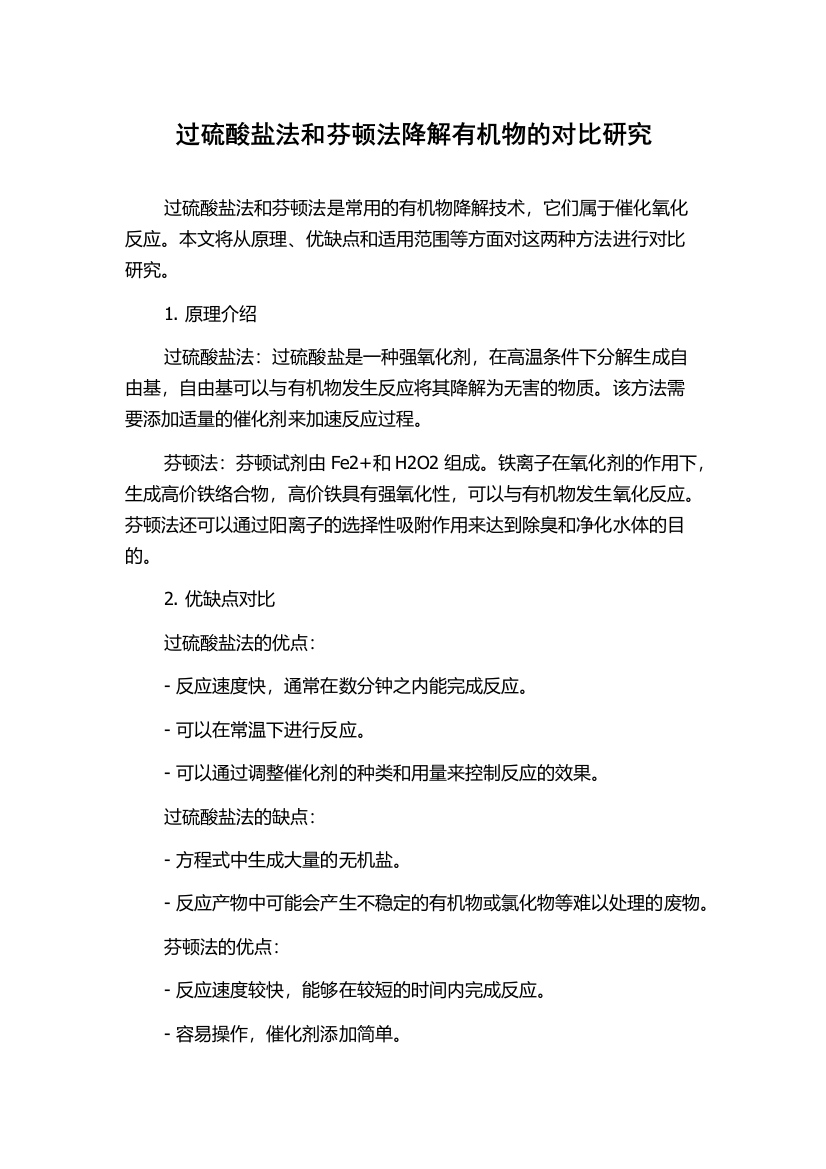 过硫酸盐法和芬顿法降解有机物的对比研究

过硫酸盐法和芬顿法是常用的有机物降解技术，它们属于催化氧化反应。本文将从原理、优缺点和适用范围等方面对这两种方法进行对比研究。

1. 原理介绍

过硫酸盐法：过硫酸盐是一种强氧化剂，在高温条件下分解生成自由基，自由基可以与有机物发生反应将其降解为无害的物质。该方法需要添加适量的催化剂来加速反应过程。

芬顿法：芬顿试剂由 Fe2+和 H2O2 组成。铁离子在氧化剂的作用下，生成高价铁络合物，高价铁具有强氧化性，可以与有机物发生氧化反应。芬顿法还可以通过阳离子的选择性吸附作用来达到除臭和净化水体的目的。

2. 优缺点对比

过硫酸盐法的优点：

- 反应速度快，通常在数分钟之内能完成反应。

- 可以在常温下进行反应。

- 可以通过调整催化剂的种类和用量来控制反应的效果。

过硫酸盐法的缺点：

- 方程式中生成大量的无机盐。

- 反应产物中可能会产生不稳定的有机物或氯化物等难以处理的废物。

芬顿法的优点：

- 反应速度较快，能够在较短的时间内完成反应。

- 容易操作，催化剂添加简单。